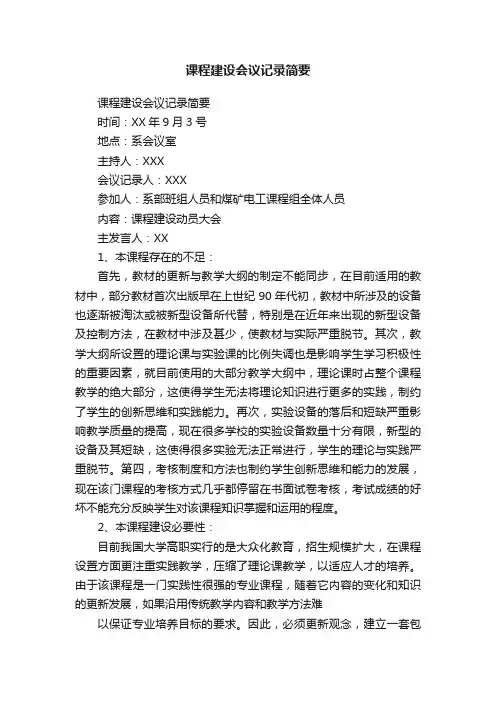 课程建设会议记录简要

课程建设会议记录简要

时间：XX 年 9 月 3 号

地点：系会议室

主持人：XXX

会议记录人：XXX

参加人：系部班组人员和煤矿电工课程组全体人员

内容：课程建设动员大会

主发言人：XX

1、本课程存在的不足：

首先，教材的更新与教学大纲的制定不能同步，在目前适用的教材中，部分教材首次出版早在上世纪 90 年代初，教材中所涉及的设备也逐渐被淘汰或被新型设备所代替，特别是在近年来出现的新型设备及控制方法，在教材中涉及甚少，使教材与实际严重脱节。其次，教学大纲所设置的理论课与实验课的比例失调也是影响学生学习积极性的重要因素，就目前使用的大部分教学大纲中，理论课时占整个课程教学的绝大部分，这使得学生无法将理论知识进行更多的实践，制约了学生的创新思维和实践能力。再次，实验设备的落后和短缺严重影响教学质量的提高，现在很多学校的实验设备数量十分有限，新型的设备及其短缺，这使得很多实验无法正常进行，学生的理论与实践严重脱节。第四，考核制度和方法也制约学生创新思维和能力的发展，现在该门课程的考核方式几乎都停留在书面试卷考核，考试成绩的好坏不能充分反映学生对该课程知识掌握和运用的程度。

2、本课程建设必要性：

目前我国大学高职实行的是大众化教育，招生规模扩大，在课程设置方面更注重实践教学，压缩了理论课教学，以适应人才的培养。由于该课程是一门实践性很强的专业课程，随着它内容的变化和知识的更新发展，如果沿用传统教学内容和教学方法难

以保证专业培养目标的要求。因此，必须更新观念，建立一套包